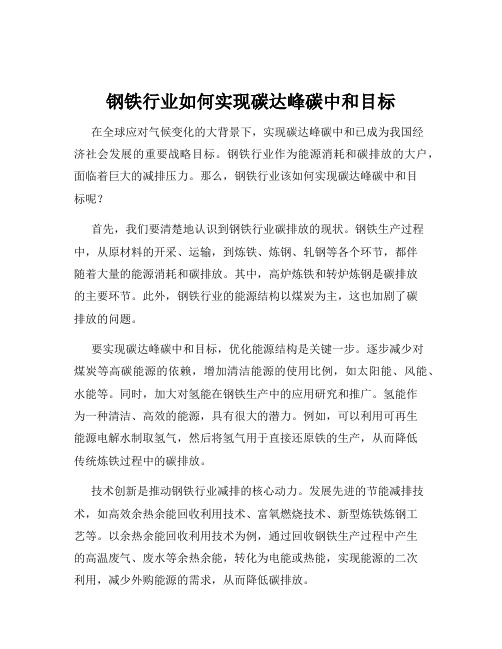 钢铁行业如何实现碳达峰碳中和目标

在全球应对气候变化的大背景下，实现碳达峰碳中和已成为我国经济社会发展的重要战略目标。钢铁行业作为能源消耗和碳排放的大户，面临着巨大的减排压力。那么，钢铁行业该如何实现碳达峰碳中和目标呢？

首先，我们要清楚地认识到钢铁行业碳排放的现状。钢铁生产过程中，从原材料的开采、运输，到炼铁、炼钢、轧钢等各个环节，都伴随着大量的能源消耗和碳排放。其中，高炉炼铁和转炉炼钢是碳排放的主要环节。此外，钢铁行业的能源结构以煤炭为主，这也加剧了碳排放的问题。

要实现碳达峰碳中和目标，优化能源结构是关键一步。逐步减少对煤炭等高碳能源的依赖，增加清洁能源的使用比例，如太阳能、风能、水能等。同时，加大对氢能在钢铁生产中的应用研究和推广。氢能作为一种清洁、高效的能源，具有很大的潜力。例如，可以利用可再生能源电解水制取氢气，然后将氢气用于直接还原铁的生产，从而降低传统炼铁过程中的碳排放。

技术创新是推动钢铁行业减排的核心动力。发展先进的节能减排技术，如高效余热余能回收利用技术、富氧燃烧技术、新型炼铁炼钢工艺等。以余热余能回收利用技术为例，通过回收钢铁生产过程中产生的高温废气、废水等余热余能，转化为电能或热能，实现能源的二次利用，减少外购能源的需求，从而降低碳排放。